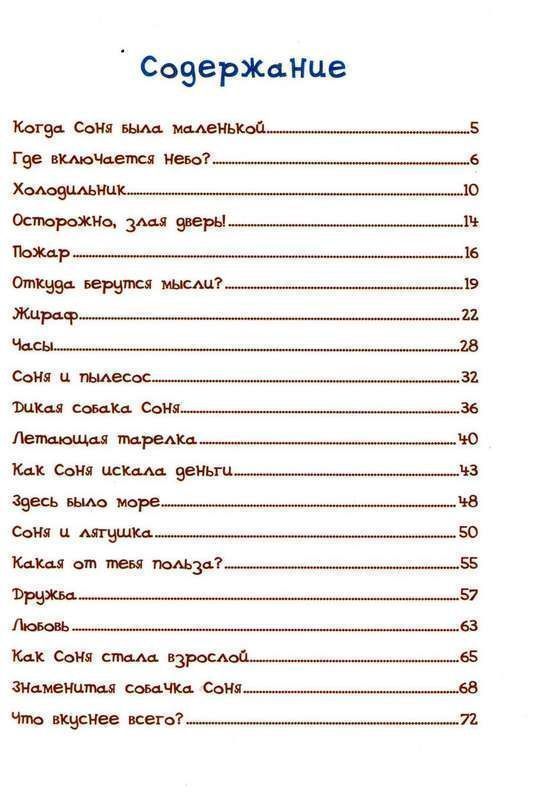 Содержание

Когда Соня была маленькой.....5
Где включается небо?.....6
Холодильник.....10
Осторожно, злая дверь!.....14
Пожар.....16
Откуда берутся мысли?.....19
Жираф.....22
Часы.....28
Соня и пылесос.....32
Дикая собака Соня.....36
Летающая тарелка.....40
Как Соня искала деньги.....43
Здесь было море.....48
Соня и лягушка.....50
Какая от тебя польза?.....55
Дружба.....57
Любовь.....63
Как Соня стала взрослой.....65
Знаменитая собачка Соня.....68
Что вкуснее всего?.....72